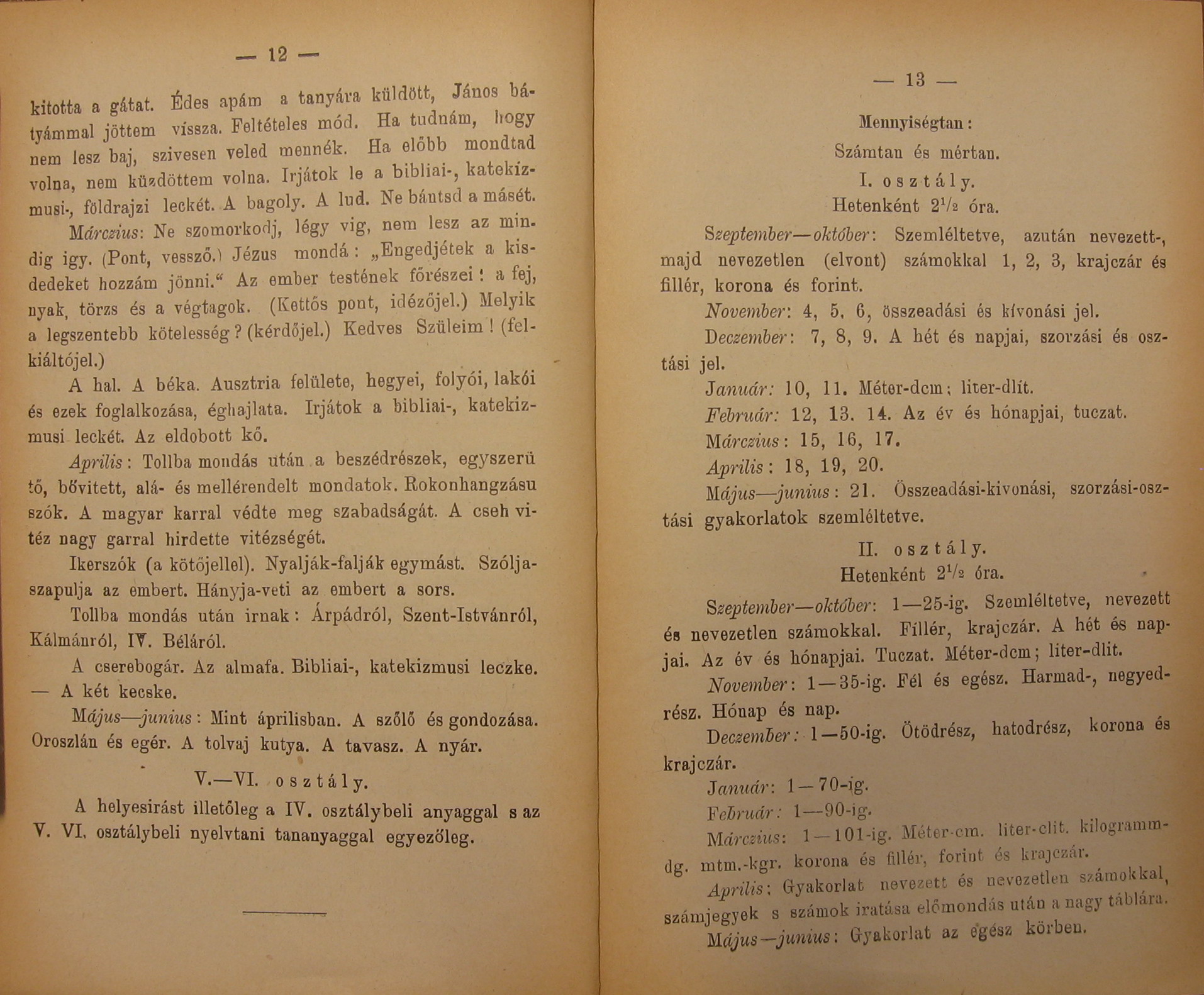 — 12 —

kitotta a gátat. Édes apám a tanyára küldött, János bátyámmal jöttem vissza. Feltételes mód. Ha tudnám, hogy nem lesz baj, szivesen veled mennék. Ha előbb mondtad volna, nem küzdöttem volna. Irjátok le a bibliai-, katekizmusi-, földrajzi leckét. A bagoly. A lud. Ne bántsd a másét.

Márczius: Ne szomorkodj, légy vig, nem lesz az mindig igy. (Pont, vessző.) Jézus mondá: „Engedjétek a kisdedeket hozzám jönni.“ Az ember testének főrészei: a fej, nyak, törzs és a végtagok. (Kettős pont, idézőjel.) Melyik a legszentebb kötelesség? (kérdőjel.) Kedves Szüleim! (felkiáltójel.)

A hal. A béka. Ausztria felülete, hegyei, folyói, lakói és ezek foglalkozása, éghajlata. Irjátok a bibliai-, katekizmusi leckét. Az eldobott kő.

Aprilis: Tollba mondás után a beszédrészek, egyszerü tő, bővitett, alá- és mellérendelt mondatok. Rokonhangzásu szók. A magyar karral védte meg szabadságát. A cseh vitéz nagy garral hirdette vitézségét.

Ikerszók (a kötőjellel). Nyalják-falják egymást. Szólja-szapulja az embert. Hányja-veti az embert a sors.

Tollba mondás után irnak: Árpádról, Szent-Istvánról, Kálmánról, IV. Béláról.

A cserebogár. Az almafa. Bibliai-, katekizmusi leczke. — A két kecske.

Május—junius: Mint áprilisban. A szőlő és gondozása. Oroszlán és egér. A tolvaj kutya. A tavasz. A nyár.

V.—VI. osztály.

A helyesirást illetőleg a IV. osztálybeli anyaggal s az V. VI. osztálybeli nyelvtani tananyaggal egyezőleg.

— 13 —

Mennyiségtan:

Számtan és mértan.

I. osztály.

Hetenként $2\frac{1}{2}$ óra.

Szeptember—október: Szemléltetve, azután nevezett-, majd nevezetlen (elvont) számokkal 1, 2, 3, krajczár és fillér, korona és forint.

November: 4, 5, 6, összeadási és kivonási jel.

Deczember: 7, 8, 9. A hét és napjai, szorzási és osztási jel.

Január: 10, 11. Méter-dcm; liter-dlit.

Február: 12, 13. 14. Az év és hónapjai, tuczat.

Márczius: 15, 16, 17.

Aprilis: 18, 19, 20.

Május—junius: 21. Összeadási-kivonási, szorzási-osztási gyakorlatok szemléltetve.

II. osztály.

Hetenként $2\frac{1}{2}$ óra.

Szeptember—október: 1—25-ig. Szemléltetve, nevezett és nevezetlen számokkal. Fillér, krajczár. A hét és napjai. Az év és hónapjai. Tuczat. Méter-dcm; liter-dlit.

November: 1—35-ig. Fél és egész. Harmad-, negyedrész. Hónap és nap.

Deczember: 1—50-ig. Ötödrész, hatodrész, korona és krajczár.

Január: 1—70-ig.

Február: 1—90-ig.

Márczius: 1—101-ig. Méter-cm. liter-clit. kilogramm-dg. mtm.-kgr. korona és fillér, forint és krajczár.

Aprilis: Gyakorlat nevezett és nevezetlen számokkal, számjegyek s számok iratása előmondás után a nagy táblára.

Május—junius: Gyakorlat az egész körben.